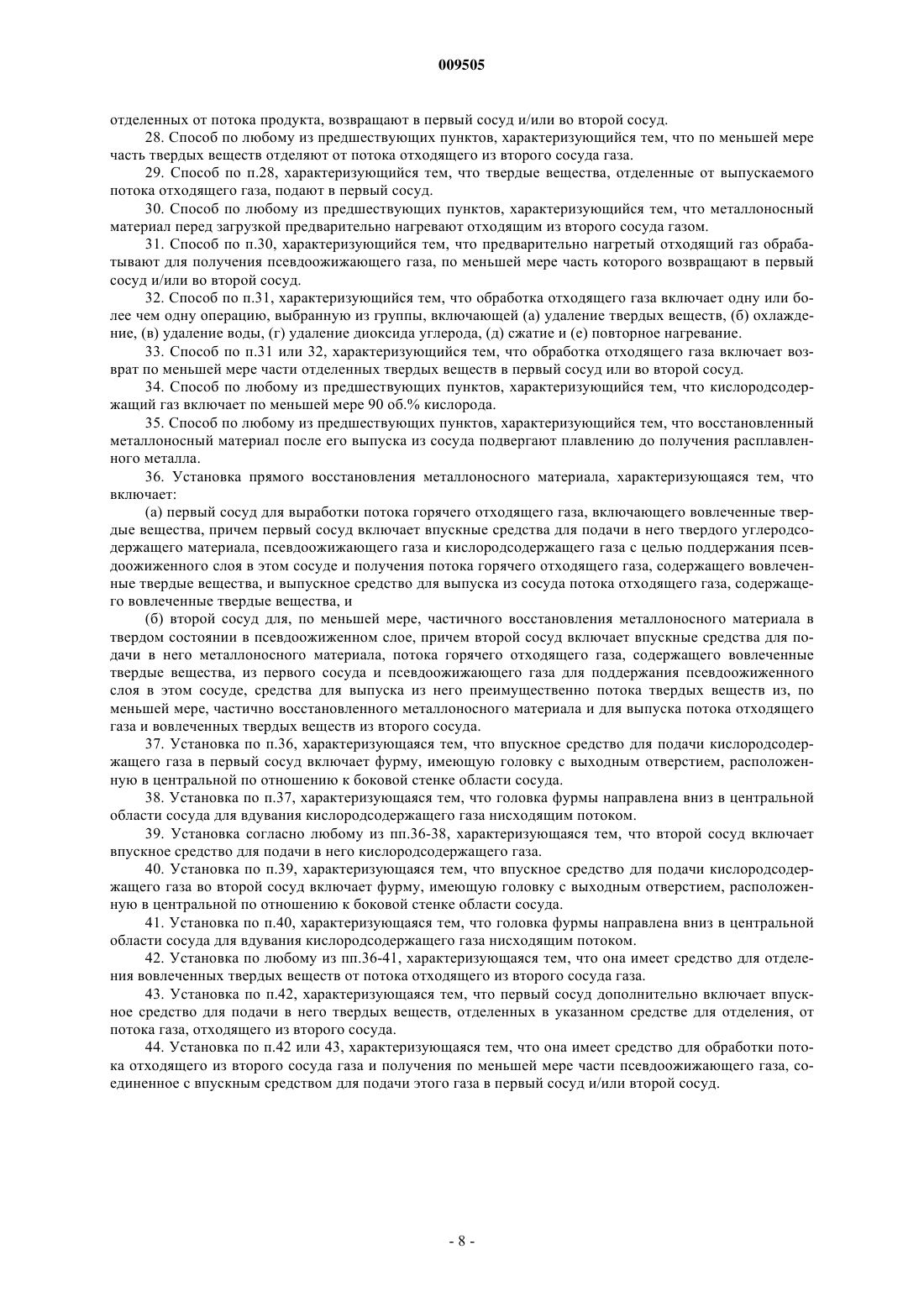 009505

отделенных от потока продукта, возвращают в первый сосуд и/или во второй сосуд.

28. Способ по любому из предшествующих пунктов, характеризующийся тем, что по меньшей мере часть твердых веществ отделяют от потока отходящего из второго сосуда газа.

29. Способ по п.28, характеризующийся тем, что твердые вещества, отделенные от выпускаемого потока отходящего газа, подают в первый сосуд.

30. Способ по любому из предшествующих пунктов, характеризующийся тем, что металлоносный материал перед загрузкой предварительно нагревают отходящим из второго сосуда газом.

31. Способ по п.30, характеризующийся тем, что предварительно нагретый отходящий газ обрабатывают для получения псевдоожижающего газа, по меньшей мере часть которого возвращают в первый сосуд и/или во второй сосуд.

32. Способ по п.31, характеризующийся тем, что обработка отходящего газа включает одну или более чем одну операцию, выбранную из группы, включающей (а) удаление твердых веществ, (б) охлаждение, (в) удаление воды, (г) удаление диоксида углерода, (д) сжатие и (е) повторное нагревание.

33. Способ по п.31 или 32, характеризующийся тем, что обработка отходящего газа включает возврат по меньшей мере части отделенных твердых веществ в первый сосуд или во второй сосуд.

34. Способ по любому из предшествующих пунктов, характеризующийся тем, что кислородсодержащий газ включает по меньшей мере 90 об.% кислорода.

35. Способ по любому из предшествующих пунктов, характеризующийся тем, что восстановленный металлоносный материал после его выпуска из сосуда подвергают плавлению до получения расплавленного металла.

36. Установка прямого восстановления металлоносного материала, характеризующаяся тем, что включает:

(а) первый сосуд для выработки потока горячего отходящего газа, включающего вовлеченные твердые вещества, причем первый сосуд включает впускные средства для подачи в него твердого углеродсодержащего материала, псевдоожижающего газа и кислородсодержащего газа с целью поддержания псевдоожиженного слоя в этом сосуде и получения потока горячего отходящего газа, содержащего вовлеченные твердые вещества, и выпускное средство для выпуска из сосуда потока отходящего газа, содержащего вовлеченные твердые вещества, и

(б) второй сосуд для, по меньшей мере, частичного восстановления металлоносного материала в твердом состоянии в псевдоожиженном слое, причем второй сосуд включает впускные средства для подачи в него металлоносного материала, потока горячего отходящего газа, содержащего вовлеченные твердые вещества, из первого сосуда и псевдоожижающего газа для поддержания псевдоожиженного слоя в этом сосуде, средства для выпуска из него преимущественно потока твердых веществ из, по меньшей мере, частично восстановленного металлоносного материала и для выпуска потока отходящего газа и вовлеченных твердых веществ из второго сосуда.

37. Установка по п.36, характеризующаяся тем, что впускное средство для подачи кислородсодержащего газа в первый сосуд включает фурму, имеющую головку с выходным отверстием, расположенную в центральной по отношению к боковой стенке области сосуда.

38. Установка по п.37, характеризующаяся тем, что головка фурмы направлена вниз в центральной области сосуда для вдувания кислородсодержащего газа нисходящим потоком.

39. Установка согласно любому из пп.36-38, характеризующаяся тем, что второй сосуд включает впускное средство для подачи в него кислородсодержащего газа.

40. Установка по п.39, характеризующаяся тем, что впускное средство для подачи кислородсодержащего газа во второй сосуд включает фурму, имеющую головку с выходным отверстием, расположенную в центральной по отношению к боковой стенке области сосуда.

41. Установка по п.40, характеризующаяся тем, что головка фурмы направлена вниз в центральной области сосуда для вдувания кислородсодержащего газа нисходящим потоком.

42. Установка по любому из пп.36-41, характеризующаяся тем, что она имеет средство для отделения вовлеченных твердых веществ от потока отходящего из второго сосуда газа.

43. Установка по п.42, характеризующаяся тем, что первый сосуд дополнительно включает впускное средство для подачи в него твердых веществ, отделенных в указанном средстве для отделения, от потока газа, отходящего из второго сосуда.

44. Установка по п.42 или 43, характеризующаяся тем, что она имеет средство для обработки потока отходящего из второго сосуда газа и получения по меньшей мере части псевдоожижающего газа, соединенное с впускным средством для подачи этого газа в первый сосуд и/или второй сосуд.

- 8 -